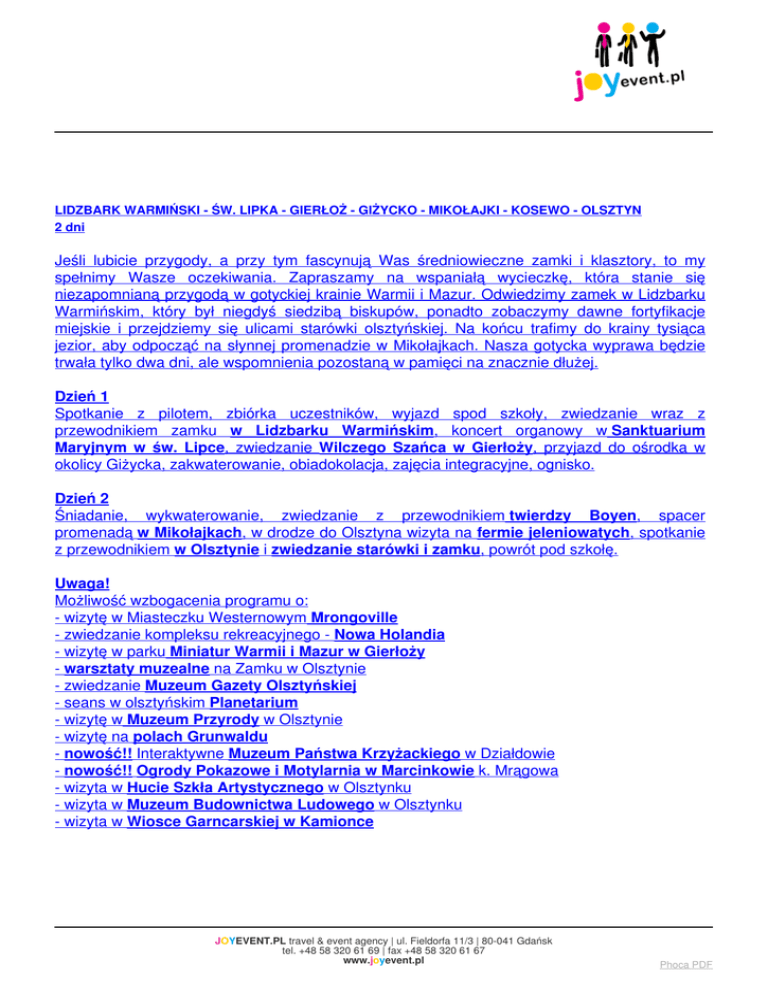 joyevent.pl

LIDZBARK WARMIŃSKI - ŚW. LIPKA - GIERŁOŻ - GIŻYCKO - MIKOŁAJKI - KOSEWO - OLSZTYN
2 dni

Jeśli lubicie przygody, a przy tym fascynują Was średniowieczne zamki i klasztory, to my spełnimy Wasze oczekiwania. Zapraszamy na wspaniałą wycieczkę, która stanie się niezapomnianą przygodą w gotyckiej krainie Warmii i Mazur. Odwiedzimy zamek w Lidzbarku Warmińskim, który był niegdyś siedzibą biskupów, ponadto zobaczymy dawne fortyfikacje miejskie i przejdziemy się ulicami starówki olsztyńskiej. Na końcu trafimy do krainy tysiąca jezior, aby odpocząć na słynnej promenadzie w Mikołajkach. Nasza gotycka wyprawa będzie trwała tylko dwa dni, ale wspomnienia pozostaną w pamięci na znacznie dłużej.

Dzień 1
Spotkanie z pilotem, zbiórka uczestników, wyjazd spod szkoły, zwiedzanie wraz z przewodnikiem zamku w Lidzbarku Warmińskim, koncert organowy w Sanktuarium Maryjnym w św. Lipce, zwiedzanie Wilczego Szańca w Gierłoży, przyjazd do ośrodka w okolicy Giżycka, zakwaterowanie, obiadokolacja, zajęcia integracyjne, ognisko.

Dzień 2
Śniadanie, wykwaterowanie, zwiedzanie z przewodnikiem twierdzy Boyen, spacer promenadą w Mikołajkach, w drodze do Olsztyna wizyta na fermie jeleniowatych, spotkanie z przewodnikiem w Olsztynie i zwiedzanie starówki i zamku, powrót pod szkołę.

Uwaga!
Możliwość wzbogacenia programu o:
- wizytę w Miasteczku Westernowym Mrongoville
- zwiedzanie kompleksu rekreacyjnego - Nowa Holandia
- wizytę w parku Miniatur Warmii i Mazur w Gierłoży
- warsztaty muzealne na Zamku w Olsztynie
- zwiedzanie Muzeum Gazety Olsztyńskiej
- seans w olsztyńskim Planetarium
- wizytę w Muzeum Przyrody w Olsztynie
- wizytę na polach Grunwaldu
- nowość!! Interaktywne Muzeum Państwa Krzyżackiego w Działdowie
- nowość!! Ogrody Pokazowe i Motylarnia w Marcinkowie k. Mrągowa
- wizyta w Hucie Szkła Artystycznego w Olsztynku
- wizyta w Muzeum Budownictwa Ludowego w Olsztynku
- wizyta w Wiosce Garncarskiej w Kamionce

JOYEVENT.PL travel & event agency | ul. Fieldorfa 11/3 | 80-041 Gdańsk
tel. +48 58 320 61 69 | fax +48 58 320 61 67
www.joyevent.pl

Phoca PDF